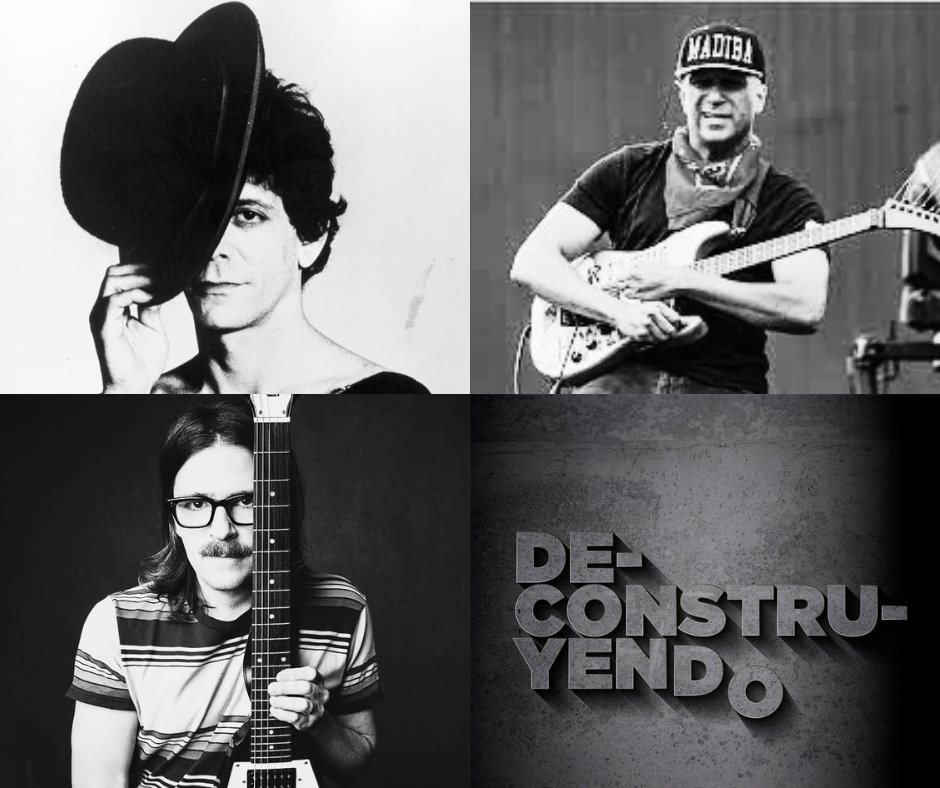 MADIBA

DE-
CONSTRU-
YENDO